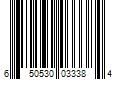 6 50530 03338 4